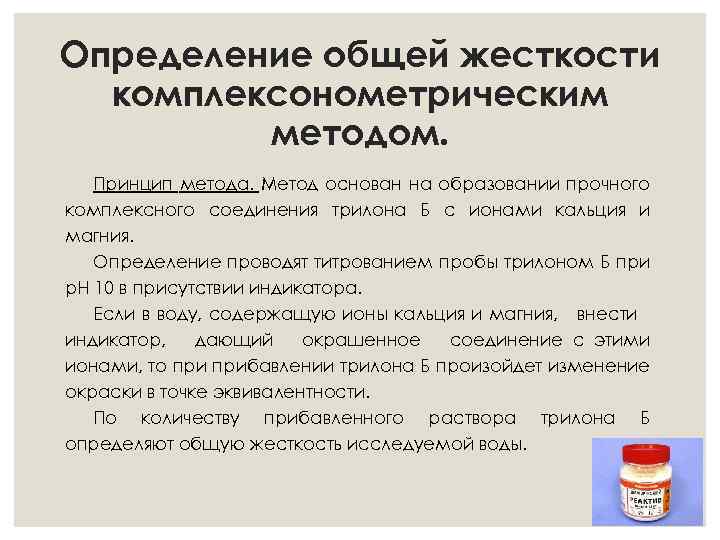 Определение общей жесткости комплексонометрическим методом.

Принцип метода. Метод основан на образовании прочного комплексного соединения трилона Б с ионами кальция и магния.

Определение проводят титрованием пробы трилоном Б при pH 10 в присутствии индикатора.

Если в воду, содержащую ионы кальция и магния, внести индикатор, дающий окрашенное соединение с этими ионами, то при прибавлении трилона Б произойдет изменение окраски в точке эквивалентности.

По количеству прибавленного раствора трилона Б определяют общую жесткость исследуемой воды.

РЕАКТИВ